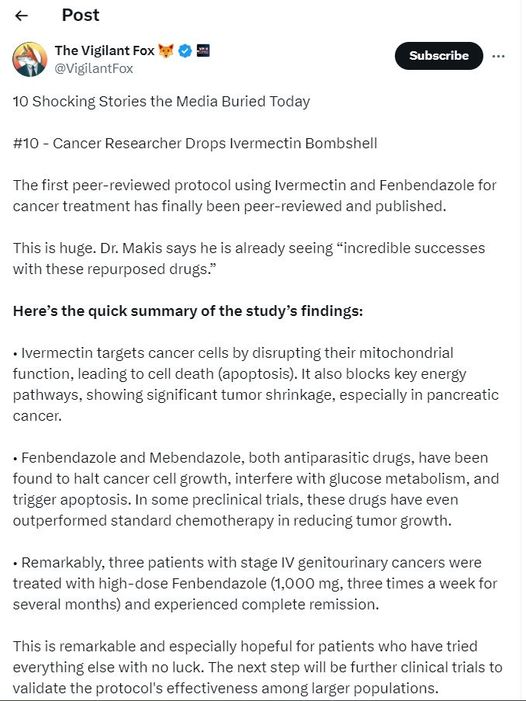 Post

The Vigilant Fox 🦊
@VigilantFox

Subscribe

10 Shocking Stories the Media Buried Today

#10 - Cancer Researcher Drops Ivermectin Bombshell

The first peer-reviewed protocol using Ivermectin and Fenbendazole for cancer treatment has finally been peer-reviewed and published.

This is huge. Dr. Makis says he is already seeing “incredible successes with these repurposed drugs.”

Here’s the quick summary of the study’s findings:

• Ivermectin targets cancer cells by disrupting their mitochondrial function, leading to cell death (apoptosis). It also blocks key energy pathways, showing significant tumor shrinkage, especially in pancreatic cancer.

• Fenbendazole and Mebendazole, both antiparasitic drugs, have been found to halt cancer cell growth, interfere with glucose metabolism, and trigger apoptosis. In some preclinical trials, these drugs have even outperformed standard chemotherapy in reducing tumor growth.

• Remarkably, three patients with stage IV genitourinary cancers were treated with high-dose Fenbendazole (1,000 mg, three times a week for several months) and experienced complete remission.

This is remarkable and especially hopeful for patients who have tried everything else with no luck. The next step will be further clinical trials to validate the protocol's effectiveness among larger populations.